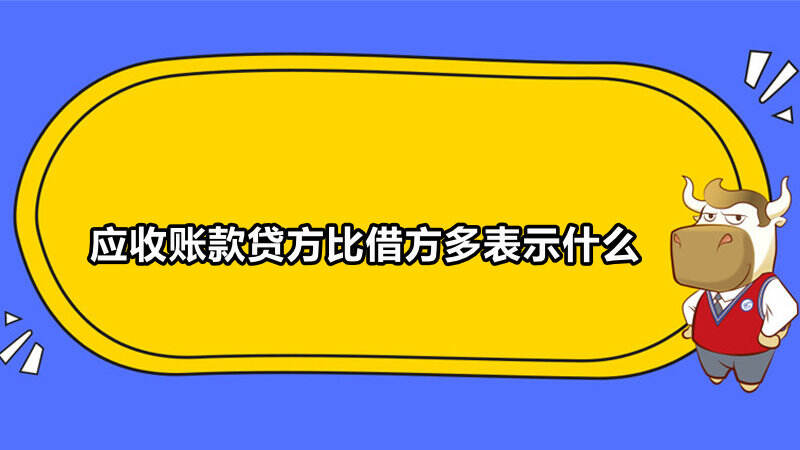 应收账款贷方比借方多表示什么